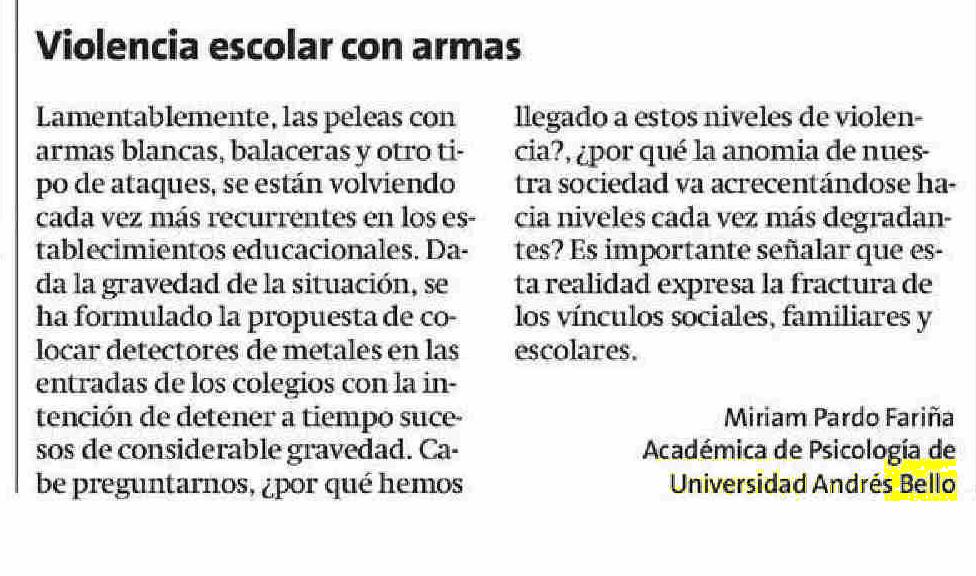 Violencia escolar con armas

Lamentablemente, las peleas con armas blancas, balaceras y otro tipo de ataques, se están volviendo cada vez más recurrentes en los establecimientos educacionales. Dada la gravedad de la situación, se ha formulado la propuesta de colocar detectores de metales en las entradas de los colegios con la intención de detener a tiempo sucesos de considerable gravedad. Cabe preguntarnos, ¿por qué hemos llegado a estos niveles de violencia?, ¿por qué la anomia de nuestra sociedad va acrecentándose hacia niveles cada vez más degradantes? Es importante señalar que esta realidad expresa la fractura de los vínculos sociales, familiares y escolares.

Miriam Pardo Fariña
Académica de Psicología de
Universidad Andrés Bello